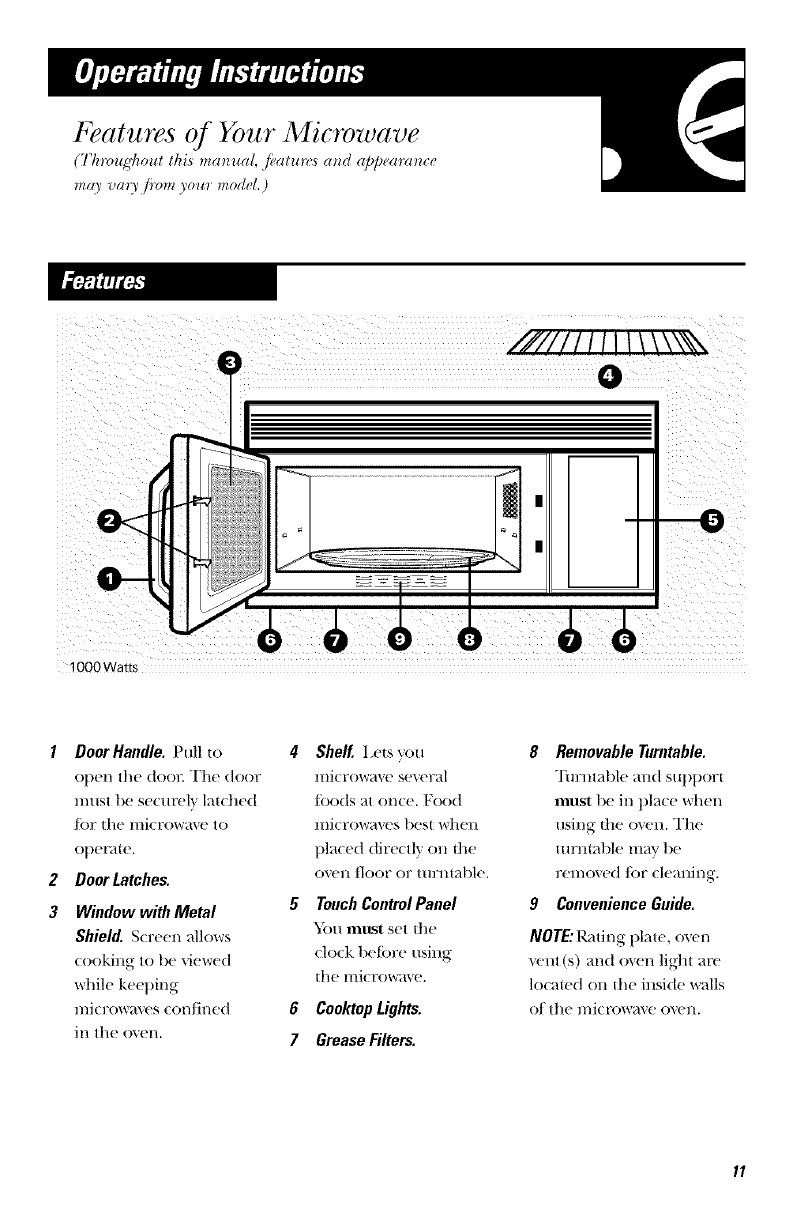 Operating Instructions

Features of Your Microwave

(Throughout this manual, features and appearance may vary from your model.)

Features

3

4

2

5

1

6 7 9 8 7 6

1000 Watts

1 Door Handle. Pull to open the door. The door must be securely latched for the microwave to operate.

2 Door Latches.

3 Window with Metal Shield. Screen allows cooking to be viewed while keeping microwaves confined in the oven.

4 Shelf. Lets you microwave several foods at once. Food microwaves best when placed directly on the oven floor or turntable.

5 Touch Control Panel You must set the clock before using the microwave.

6 Cooktop Lights.

7 Grease Filters.

8 Removable Turntable. Turntable and support must be in place when using the oven. The turntable may be removed for cleaning.

9 Convenience Guide.

NOTE: Rating plate, oven vent(s) and oven light are located on the inside walls of the microwave oven.

11